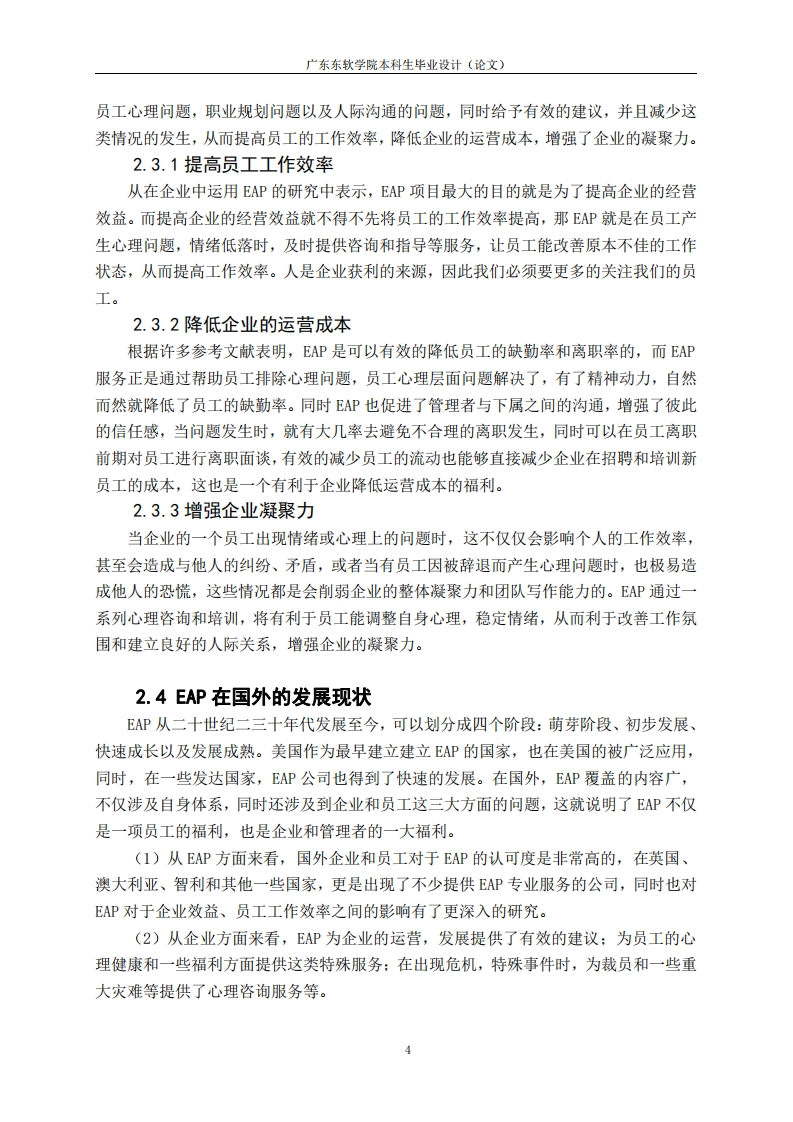 广东东软学院本科生毕业设计（论文）

员工心理问题，职业规划问题以及人际沟通的问题，同时给予有效的建议，并且减少这类情况的发生，从而提高员工的工作效率，降低企业的运营成本，增强了企业的凝聚力。

2.3.1 提高员工工作效率

从在企业中运用 EAP 的研究中表示，EAP 项目最大的目的就是为了提高企业的经营效益。而提高企业的经营效益就不得不先将员工的工作效率提高，那 EAP 就是在员工产生心理问题，情绪低落时，及时提供咨询和指导等服务，让员工能改善原本不佳的工作状态，从而提高工作效率。人是企业获利的来源，因此我们必须要更多的关注我们的员工。

2.3.2 降低企业的运营成本

根据许多参考文献表明，EAP 是可以有效的降低员工的缺勤率和离职率的，而 EAP 服务正是通过帮助员工排除心理问题，员工心理层面问题解决了，有了精神动力，自然而然就降低了员工的缺勤率。同时 EAP 也促进了管理者与下属之间的沟通，增强了彼此的信任感，当问题发生时，就有大几率去避免不合理的离职发生，同时可以在员工离职前期对员工进行离职面谈，有效的减少员工的流动也能够直接减少企业在招聘和培训新员工的成本，这也是一个有利于企业降低运营成本的福利。

2.3.3 增强企业凝聚力

当企业的一个员工出现情绪或心理上的问题时，这不仅仅会影响个人的工作效率，甚至会造成与他人的纠纷、矛盾，或者当有员工因被辞退而产生心理问题时，也极易造成他人的恐慌，这些情况都是会削弱企业的整体凝聚力和团队写作能力的。EAP 通过一系列心理咨询和培训，将有利于员工能调整自身心理，稳定情绪，从而利于改善工作氛围和建立良好的人际关系，增强企业的凝聚力。

2.4 EAP 在国外的发展现状

EAP 从二十世纪二三十年代发展至今，可以划分成四个阶段：萌芽阶段、初步发展、快速成长以及发展成熟。美国作为最早建立建立 EAP 的国家，也在美国的被广泛应用，同时，在一些发达国家，EAP 公司也得到了快速的发展。在国外，EAP 覆盖的内容广，不仅涉及自身体系，同时还涉及到企业和员工这三大方面的问题，这就说明了 EAP 不仅是一项员工的福利，也是企业和管理者的一大福利。

（1）从 EAP 方面来看，国外企业和员工对于 EAP 的认可度是非常高的，在英国、澳大利亚、智利和其他一些国家，更是出现了不少提供 EAP 专业服务的公司，同时也对 EAP 对于企业效益、员工工作效率之间的影响有了更深入的研究。

（2）从企业方面来看，EAP 为企业的运营，发展提供了有效的建议；为员工的心理健康和一些福利方面提供这类特殊服务；在出现危机，特殊事件时，为裁员和一些重大灾难等提供了心理咨询服务等。

4